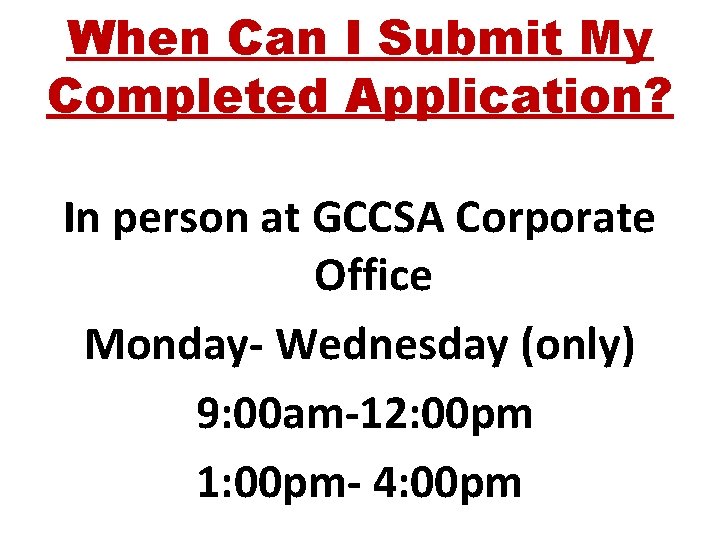 When Can I Submit My Completed Application?

In person at GCCSA Corporate Office

Monday- Wednesday (only)

9:00am-12:00pm

1:00pm- 4:00pm